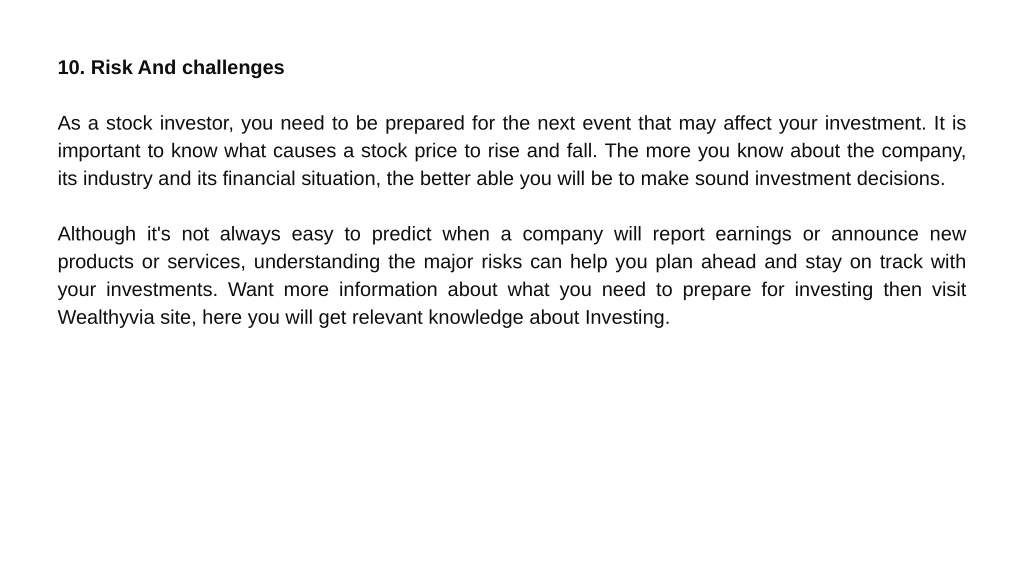 10. Risk And challenges

As a stock investor, you need to be prepared for the next event that may affect your investment. It is important to know what causes a stock price to rise and fall. The more you know about the company, its industry and its financial situation, the better able you will be to make sound investment decisions.

Although it's not always easy to predict when a company will report earnings or announce new products or services, understanding the major risks can help you plan ahead and stay on track with your investments. Want more information about what you need to prepare for investing then visit Wealthyvia site, here you will get relevant knowledge about Investing.